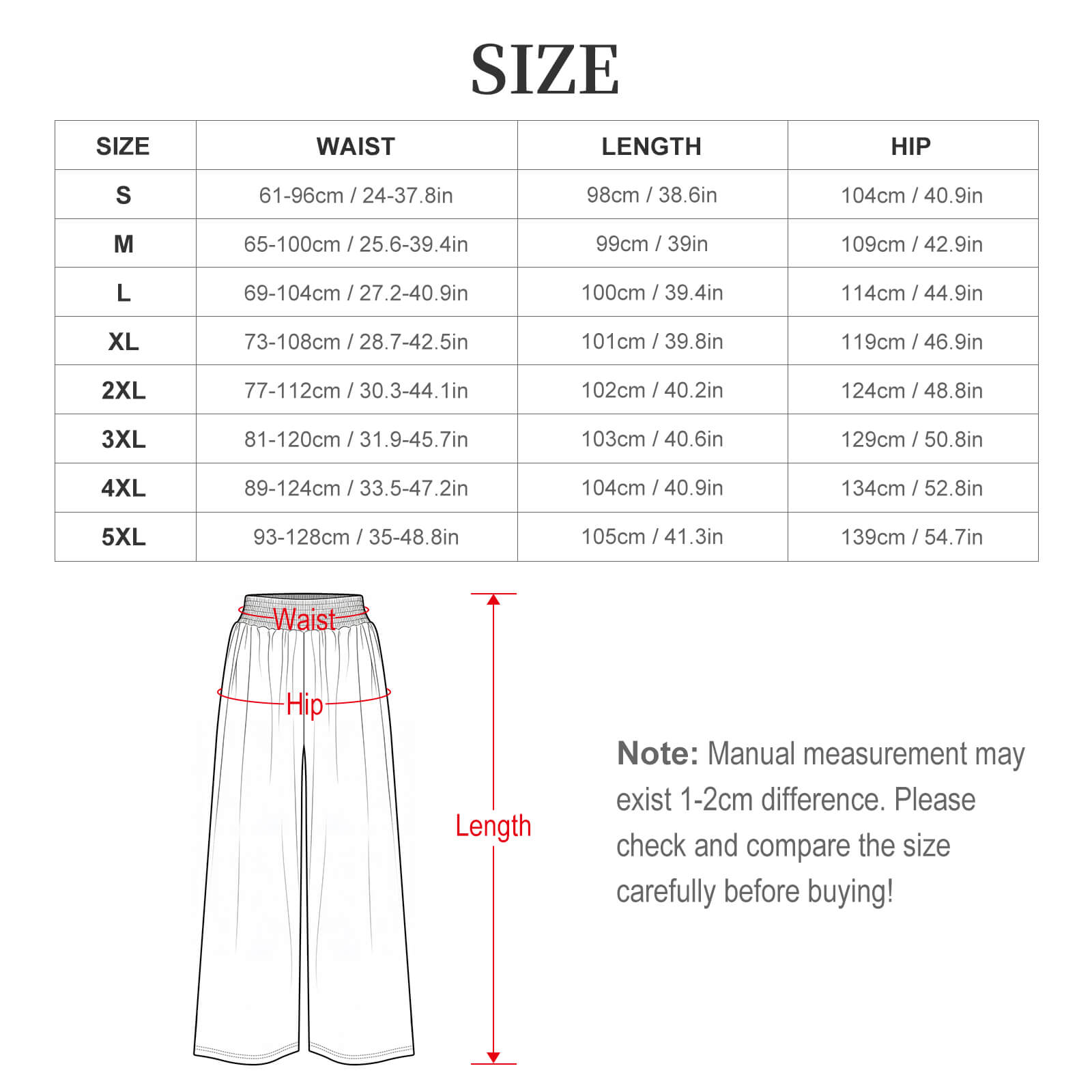 SIZE

| SIZE | WAIST | LENGTH | HIP |
|---|---|---|---|
| S | 61-96cm / 24-37.8in | 98cm / 38.6in | 104cm / 40.9in |
| M | 65-100cm / 25.6-39.4in | 99cm / 39in | 109cm / 42.9in |
| L | 69-104cm / 27.2-40.9in | 100cm / 39.4in | 114cm / 44.9in |
| XL | 73-108cm / 28.7-42.5in | 101cm / 39.8in | 119cm / 46.9in |
| 2XL | 77-112cm / 30.3-44.1in | 102cm / 40.2in | 124cm / 48.8in |
| 3XL | 81-120cm / 31.9-45.7in | 103cm / 40.6in | 129cm / 50.8in |
| 4XL | 89-124cm / 33.5-47.2in | 104cm / 40.9in | 134cm / 52.8in |
| 5XL | 93-128cm / 35-48.8in | 105cm / 41.3in | 139cm / 54.7in |

Waist
Hip
Length

Note: Manual measurement may exist 1-2cm difference. Please check and compare the size carefully before buying!